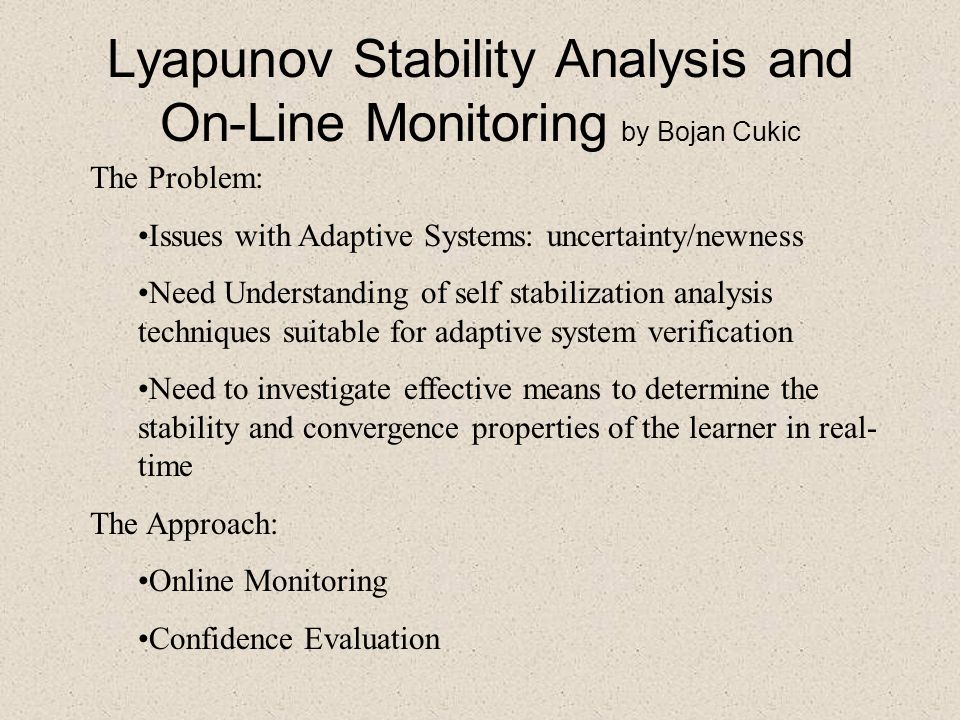 Lyapunov Stability Analysis and On-Line Monitoring by Bojan Cukic

The Problem:

•Issues with Adaptive Systems: uncertainty/newness

•Need Understanding of self stabilization analysis techniques suitable for adaptive system verification

•Need to investigate effective means to determine the stability and convergence properties of the learner in real-time

The Approach:

•Online Monitoring

•Confidence Evaluation